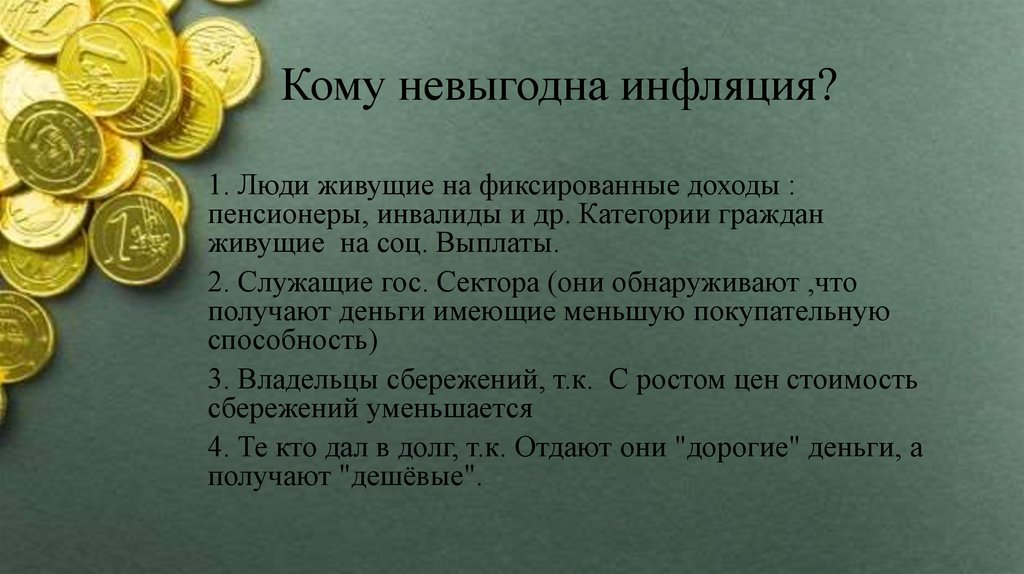 Кому невыгодна инфляция?

1. Люди живущие на фиксированные доходы : пенсионеры, инвалиды и др. Категории граждан живущие на соц. Выплаты.

2. Служащие гос. Сектора (они обнаруживают ,что получают деньги имеющие меньшую покупательную способность)

3. Владельцы сбережений, т.к. С ростом цен стоимость сбережений уменьшается

4. Те кто дал в долг, т.к. Отдают они "дорогие" деньги, а получают "дешёвые".